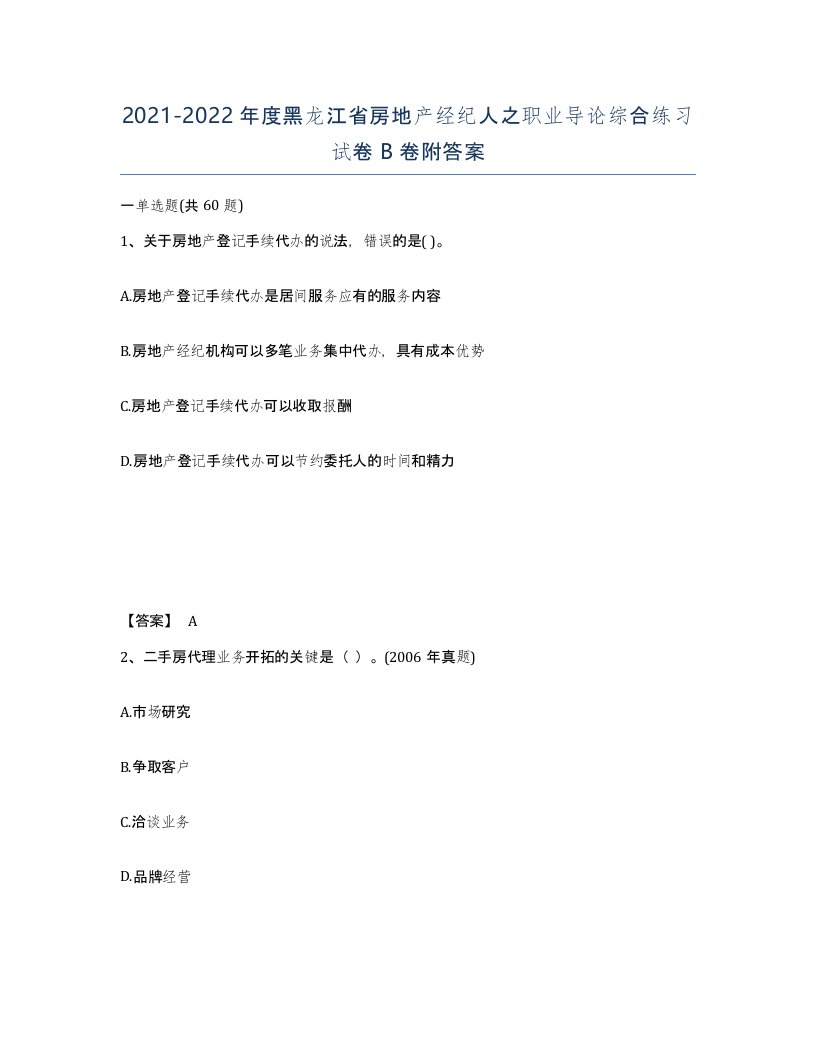 2021-2022年度黑龙江省房地产经纪人之职业导论综合练习试卷B卷附答案

一单选题(共60题)

1、关于房地产登记手续代办的说法，错误的是( )。

A.房地产登记手续代办是居间服务应有的服务内容

B.房地产经纪机构可以多笔业务集中代办，具有成本优势

C.房地产登记手续代办可以收取报酬

D.房地产登记手续代办可以节约委托人的时间和精力

【答案】 A

2、二手房代理业务开拓的关键是（ ）。(2006年真题)

A.市场研究

B.争取客户

C.洽谈业务

D.品牌经营